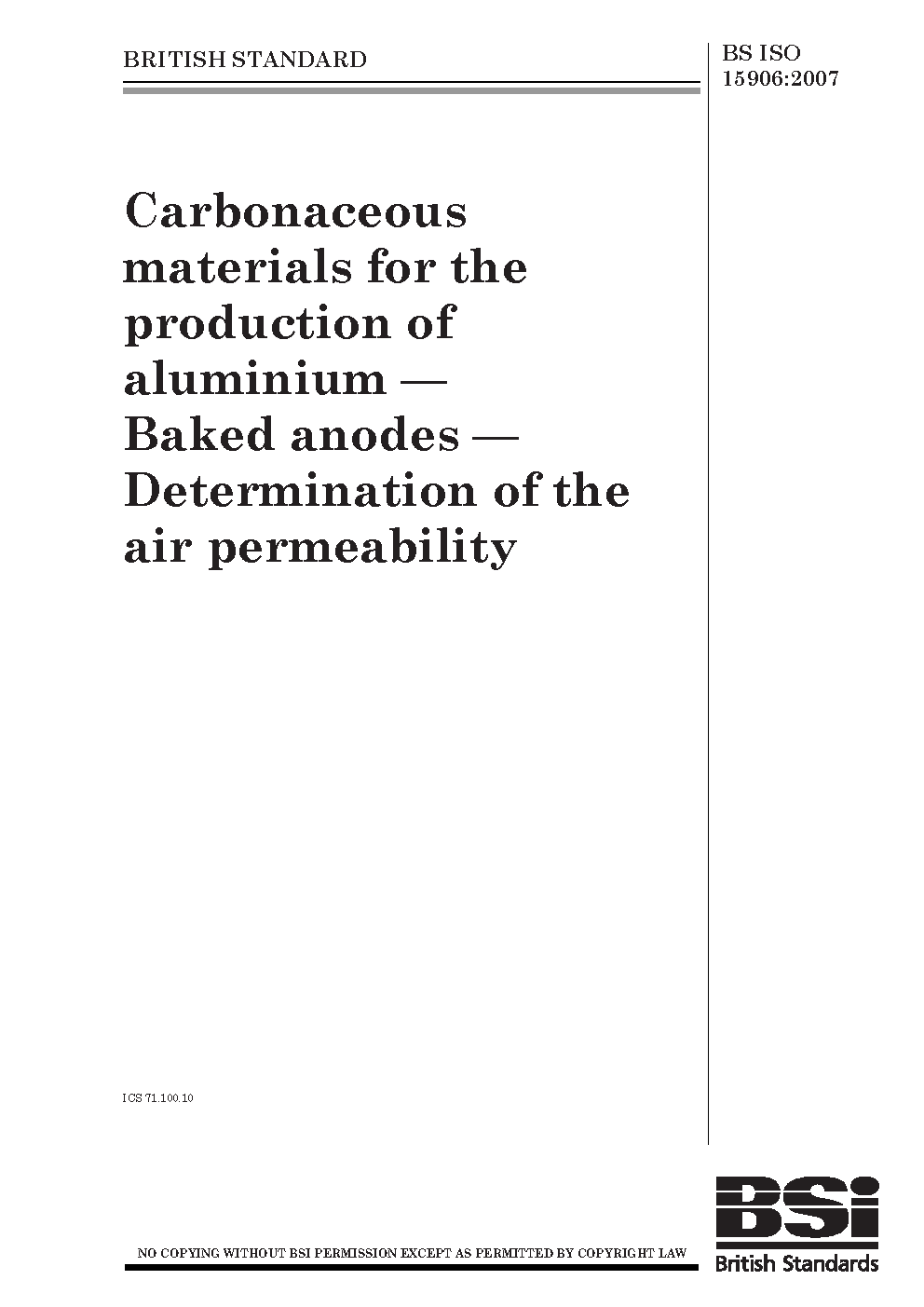 BRITISH STANDARD

BS ISO 15906:2007

Carbonaceous materials for the production of aluminium — Baked anodes — Determination of the air permeability

ICS 71.100.10

NO COPYING WITHOUT BSI PERMISSION EXCEPT AS PERMITTED BY COPYRIGHT LAW

BSi
British Standards